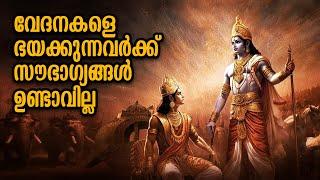 വേദനകളെ
ഭയക്കുന്നവർക്ക്
സൗഭാഗ്യങ്ങൾ
ഉണ്ടാവില്ല